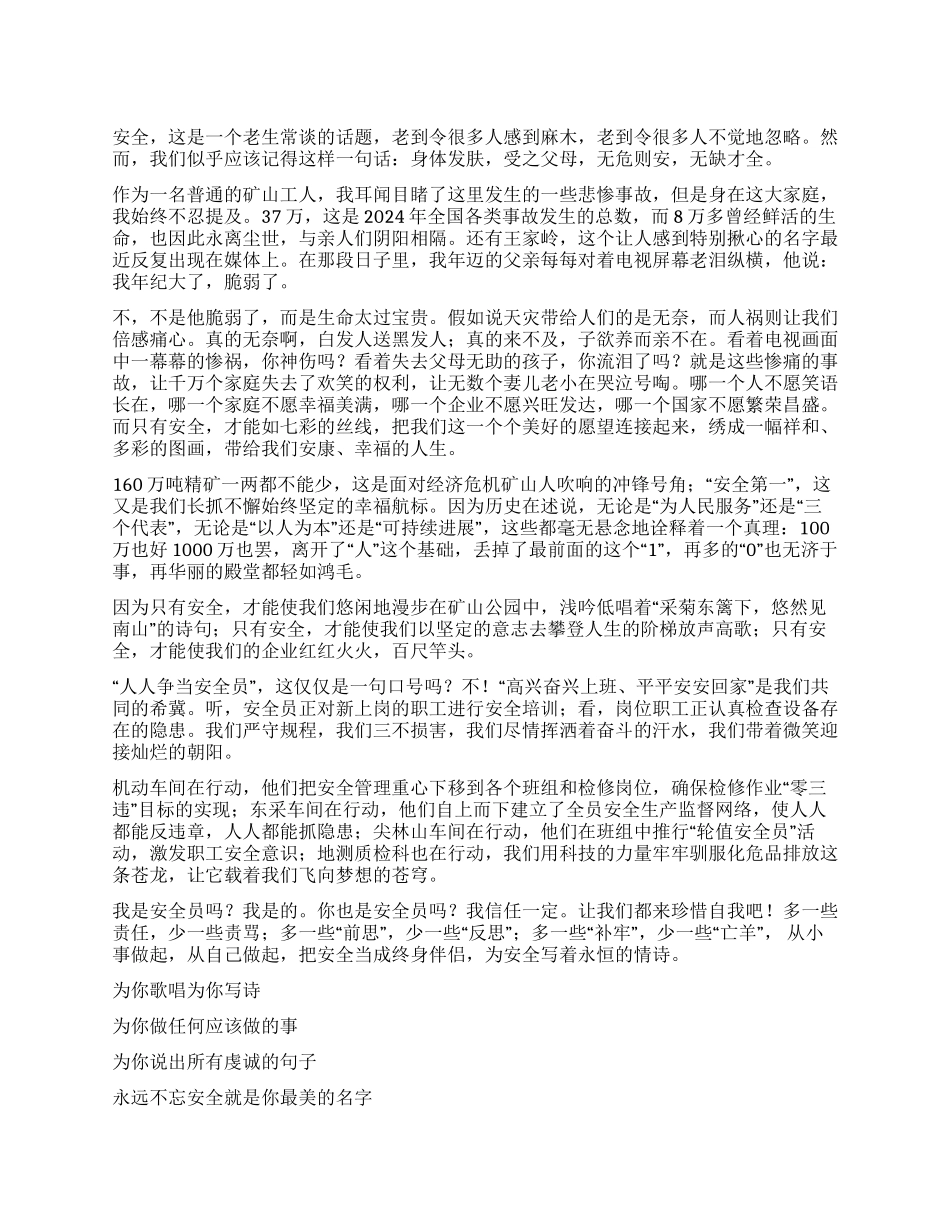 安全，这是一个老生常谈的话题，老到令很多人感到麻木，老到令很多人不觉地忽略。然而，我们似乎应该记得这样一句话：身体发肤，受之父母，无危则安，无缺才全。

作为一名普通的矿山工人，我耳闻目睹了这里发生的一些悲惨事故，但是身在这大家庭，我始终不忍提及。37万，这是2024年全国各类事故发生的总数，而8万多曾经鲜活的生命，也因此永离尘世，与亲人们阴阳相隔。还有王家岭，这个让人感到特别揪心的名字最近反复出现在媒体上。在那段日子里，我年迈的父亲每每对着电视屏幕老泪纵横，他说：我年纪大了，脆弱了。

不，不是他脆弱了，而是生命太过宝贵。假如说天灾带给人们的是无奈，而人祸则让我们倍感痛心。真的无奈啊，白发人送黑发人；真的来不及，子欲养而亲不在。看着电视画面中一幕幕的惨祸，你神伤吗？看着失去父母无助的孩子，你流泪了吗？就是这些惨痛的事故，让千万个家庭失去了欢笑的权利，让无数个妻儿老小在哭泣号啕。哪一个人不愿笑语长在，哪一个家庭不愿幸福美满，哪一个企业不愿兴旺发达，哪一个国家不愿繁荣昌盛。而只有安全，才能如七彩的丝线，把我们这一个个美好的愿望连接起来，绣成一幅祥和、多彩的图画，带给我们安康、幸福的人生。

160万吨精矿一两都不能少，这是面对经济危机矿山人吹响的冲锋号角；“安全第一”，这又是我们长抓不懈始终坚定的幸福航标。因为历史在述说，无论是“为人民服务”还是“三个代表”，无论是“以人为本”还是“可持续进展”，这些都毫无悬念地诠释着一个真理：100万也好1000万也罢，离开了“人”这个基础，丢掉了最前面的这个“1”，再多的“0”也无济于事，再华丽的殿堂都轻如鸿毛。

因为只有安全，才能使我们悠闲地漫步在矿山公园中，浅吟低唱着“采菊东篱下，悠然见南山”的诗句；只有安全，才能使我们以坚定的意志去攀登人生的阶梯放声高歌；只有安全，才能使我们的企业红红火火，百尺竿头。

“人人争当安全员”，这仅仅是一句口号吗？不！“高兴奋兴上班、平平安安回家”是我们共同的希冀。听，安全员正对新上岗的职工进行安全培训；看，岗位职工正认真检查设备存在的隐患。我们严守规程，我们三不损害，我们尽情挥洒着奋斗的汗水，我们带着微笑迎接灿烂的朝阳。

机动车间在行动，他们把安全管理重心下移到各个班组和检修岗位，确保检修作业“零三违”目标的实现；东采车间在行动，他们自上而下建立了全员安全生产监督网络，使人人都能反违章，人人都能抓隐患；尖林山车间在行动，他们在班组中推行“轮值安全员”活动，激发职工安全意识；地测质检科也在行动，我们用科技的力量牢牢驯服化危品排放这条苍龙，让它载着我们飞向梦想的苍穹。

我是安全员吗？我是的。你也是安全员吗？我信任一定。让我们都来珍惜自我吧！多一些责任，少一些责骂；多一些“前思”，少一些“反思”；多一些“补牢”，少一些“亡羊”，从小事做起，从自己做起，把安全当成终身伴侣，为安全写着永恒的情诗。

为你歌唱为你写诗

为你做任何应该做的事

为你说出所有虔诚的句子

永远不忘安全就是你最美的名字